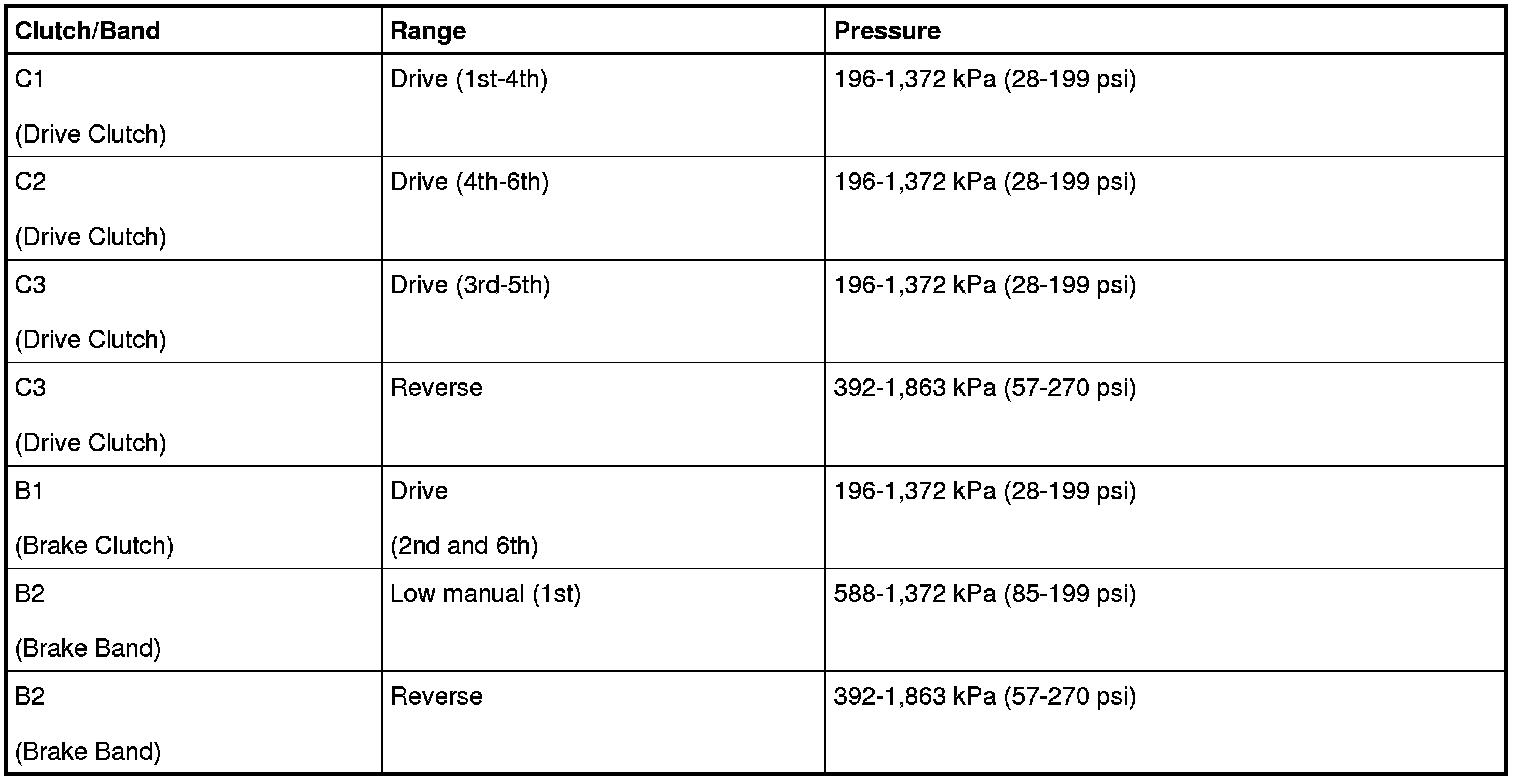 | Clutch/Band | Range | Pressure |
|---|---|---|
| C1 (Drive Clutch) | Drive (1st-4th) | 196-1,372 kPa (28-199 psi) |
| C2 (Drive Clutch) | Drive (4th-6th) | 196-1,372 kPa (28-199 psi) |
| C3 (Drive Clutch) | Drive (3rd-5th) | 196-1,372 kPa (28-199 psi) |
| C3 (Drive Clutch) | Reverse | 392-1,863 kPa (57-270 psi) |
| B1 (Brake Clutch) | Drive (2nd and 6th) | 196-1,372 kPa (28-199 psi) |
| B2 (Brake Band) | Low manual (1st) | 588-1,372 kPa (85-199 psi) |
| B2 (Brake Band) | Reverse | 392-1,863 kPa (57-270 psi) |